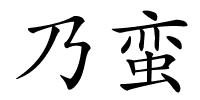 乃蛮